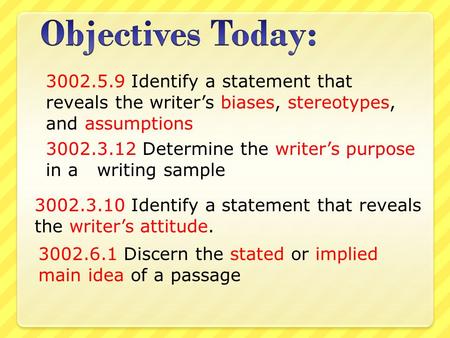 Objectives Today:

3002.5.9 Identify a statement that reveals the writer’s biases, stereotypes, and assumptions

3002.3.12 Determine the writer’s purpose in a writing sample

3002.3.10 Identify a statement that reveals the writer’s attitude.

3002.6.1 Discern the stated or implied main idea of a passage